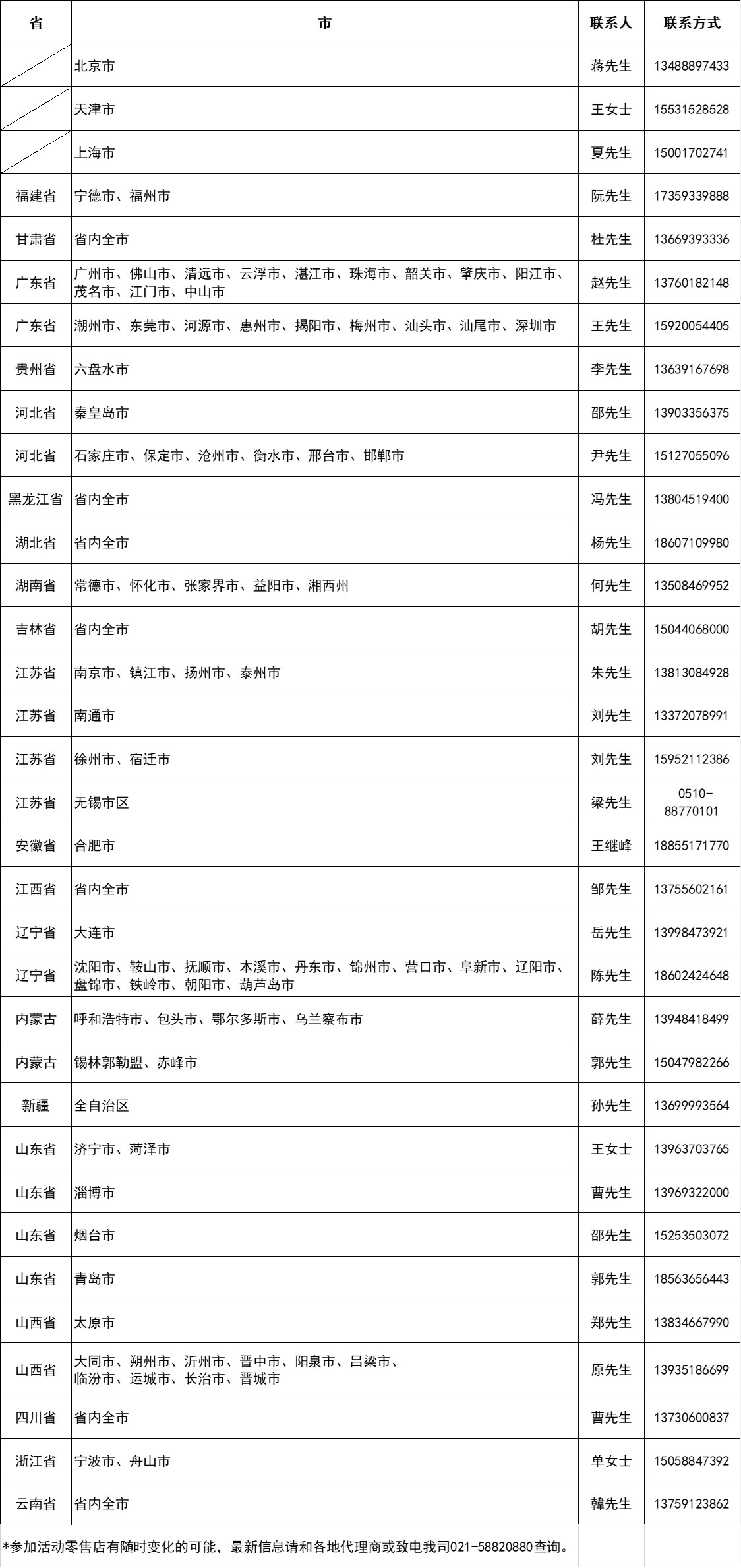 | 省 | 市 | 联系人 | 联系方式 |
|---|---|---|---|
|  | 北京市 | 蒋先生 | 13488897433 |
|  | 天津市 | 王女士 | 15531528528 |
|  | 上海市 | 夏先生 | 15001702741 |
| 福建省 | 宁德市、福州市 | 阮先生 | 17359339888 |
| 甘肃省 | 省内全市 | 桂先生 | 13669393336 |
| 广东省 | 广州市、佛山市、清远市、云浮市、湛江市、珠海市、韶关市、肇庆市、阳江市、茂名市、江门市、中山市 | 赵先生 | 13760182148 |
| 广东省 | 潮州市、东莞市、河源市、惠州市、揭阳市、梅州市、汕头市、汕尾市、深圳市 | 王先生 | 15920054405 |
| 贵州省 | 六盘水市 | 李先生 | 13639167698 |
| 河北省 | 秦皇岛市 | 邵先生 | 13903356375 |
| 河北省 | 石家庄市、保定市、沧州市、衡水市、邢台市、邯郸市 | 尹先生 | 15127055096 |
| 黑龙江省 | 省内全市 | 冯先生 | 13804519400 |
| 湖北省 | 省内全市 | 杨先生 | 18607109980 |
| 湖南省 | 常德市、怀化市、张家界市、益阳市、湘西州 | 何先生 | 13508469952 |
| 吉林省 | 省内全市 | 胡先生 | 15044068000 |
| 江苏省 | 南京市、镇江市、扬州市、泰州市 | 朱先生 | 13813084928 |
| 江苏省 | 南通市 | 刘先生 | 13372078991 |
| 江苏省 | 徐州市、宿迁市 | 刘先生 | 15952112386 |
| 江苏省 | 无锡市区 | 梁先生 | 0510-88770101 |
| 安徽省 | 合肥市 | 王继峰 | 18855171770 |
| 江西省 | 省内全市 | 邹先生 | 13755602161 |
| 辽宁省 | 大连市 | 岳先生 | 13998473921 |
| 辽宁省 | 沈阳市、鞍山市、抚顺市、本溪市、丹东市、锦州市、营口市、阜新市、辽阳市、盘锦市、铁岭市、朝阳市、葫芦岛市 | 陈先生 | 18602424648 |
| 内蒙古 | 呼和浩特市、包头市、鄂尔多斯市、乌兰察布市 | 薛先生 | 13948418499 |
| 内蒙古 | 锡林郭勒盟、赤峰市 | 郭先生 | 15047982266 |
| 新疆 | 全自治区 | 孙先生 | 13699993564 |
| 山东省 | 济宁市、菏泽市 | 王女士 | 13963703765 |
| 山东省 | 淄博市 | 曹先生 | 13969322000 |
| 山东省 | 烟台市 | 邵先生 | 15253503072 |
| 山东省 | 青岛市 | 郭先生 | 18563656443 |
| 山西省 | 太原市 | 郑先生 | 13834667990 |
| 山西省 | 大同市、朔州市、沂州市、晋中市、阳泉市、吕梁市、临汾市、运城市、长治市、晋城市 | 原先生 | 13935186699 |
| 四川省 | 省内全市 | 曹先生 | 13730600837 |
| 浙江省 | 宁波市、舟山市 | 单女士 | 15058847392 |
| 云南省 | 省内全市 | 韓先生 | 13759123862 |

*参加活动零售店有随时变化的可能，最新信息请和各地代理商或致电我司021-58820880查询。